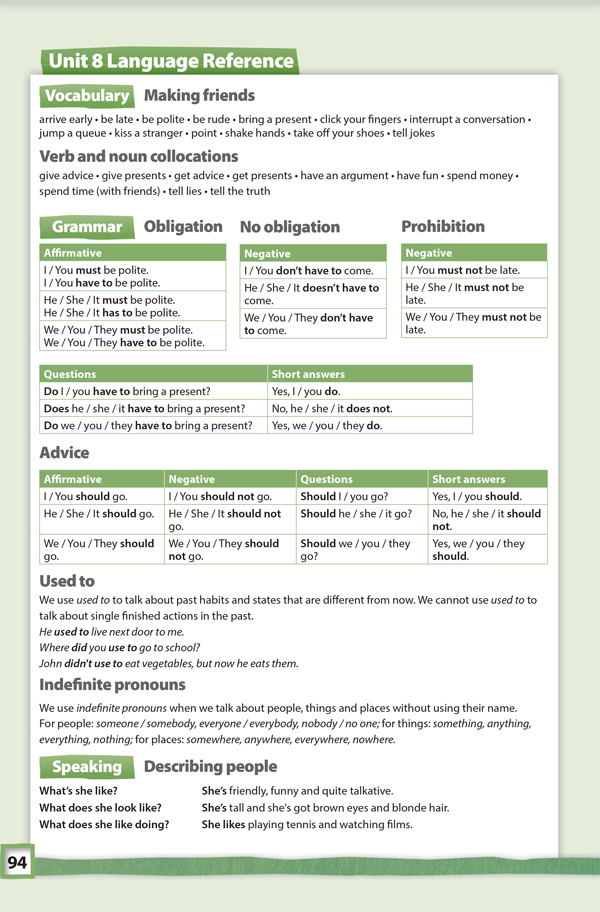 Unit 8 Language Reference

Vocabulary Making friends

arrive early • be late • be polite • be rude • bring a present • click your fingers • interrupt a conversation • jump a queue • kiss a stranger • point • shake hands • take off your shoes • tell jokes

Verb and noun collocations

give advice • give presents • get advice • get presents • have an argument • have fun • spend money • spend time (with friends) • tell lies • tell the truth

Grammar Obligation

| Affirmative |
|---|
| I / You must be polite. I / You have to be polite. |
| He / She / It must be polite. He / She / It has to be polite. |
| We / You / They must be polite. We / You / They have to be polite. |

No obligation

| Negative |
|---|
| I / You don't have to come. |
| He / She / It doesn't have to come. |
| We / You / They don't have to come. |

Prohibition

| Negative |
|---|
| I / You must not be late. |
| He / She / It must not be late. |
| We / You / They must not be late. |

| Questions | Short answers |
|---|---|
| Do I / you have to bring a present? | Yes, I / you do. |
| Does he / she / it have to bring a present? | No, he / she / it does not. |
| Do we / you / they have to bring a present? | Yes, we / you / they do. |

Advice

| Affirmative | Negative | Questions | Short answers |
|---|---|---|---|
| I / You should go. | I / You should not go. | Should I / you go? | Yes, I / you should. |
| He / She / It should go. | He / She / It should not go. | Should he / she / it go? | No, he / she / it should not. |
| We / You / They should go. | We / You / They should not go. | Should we / you / they go? | Yes, we / you / they should. |

Used to

We use used to to talk about past habits and states that are different from now. We cannot use used to to talk about single finished actions in the past.
He used to live next door to me.
Where did you use to go to school?
John didn't use to eat vegetables, but now he eats them.

Indefinite pronouns

We use indefinite pronouns when we talk about people, things and places without using their name. For people: someone / somebody, everyone / everybody, nobody / no one; for things: something, anything, everything, nothing; for places: somewhere, anywhere, everywhere, nowhere.

Speaking Describing people

What's she like? She's friendly, funny and quite talkative.
What does she look like? She's tall and she's got brown eyes and blonde hair.
What does she like doing? She likes playing tennis and watching films.

94